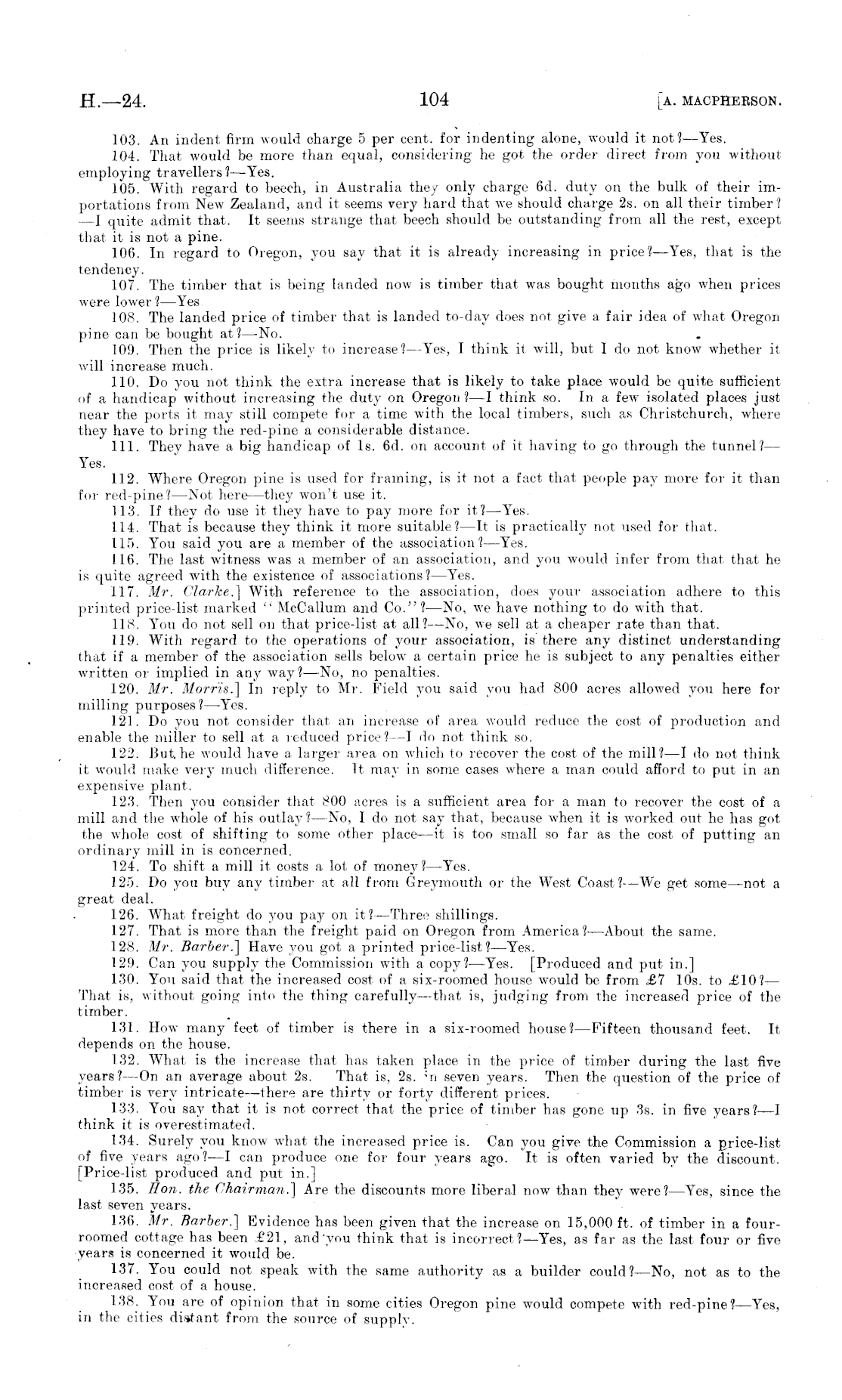 H.—24. 104 [A. MACPHERSON.

103. An indent firm would charge 5 per cent. for indenting alone, would it not?—Yes.

104. That would be more than equal, considering he got the order direct from you without employing travellers?—Yes.

105. With regard to beech, in Australia they only charge 6d. duty on the bulk of their importations from New Zealand, and it seems very hard that we should charge 2s. on all their timber?—I quite admit that. It seems strange that beech should be outstanding from all the rest, except that it is not a pine.

106. In regard to Oregon, you say that it is already increasing in price?—Yes, that is the tendency.

107. The timber that is being landed now is timber that was bought months ago when prices were lower?—Yes

108. The landed price of timber that is landed to-day does not give a fair idea of what Oregon pine can be bought at?—No.

109. Then the price is likely to increase?—Yes, I think it will, but I do not know whether it will increase much.

110. Do you not think the extra increase that is likely to take place would be quite sufficient of a handicap without increasing the duty on Oregon?—I think so. In a few isolated places just near the ports it may still compete for a time with the local timbers, such as Christchurch, where they have to bring the red-pine a considerable distance.

111. They have a big handicap of 1s. 6d. on account of it having to go through the tunnel?—Yes.

112. Where Oregon pine is used for framing, is it not a fact that people pay more for it than for red-pine?—Not here—they won't use it.

113. If they do use it they have to pay more for it?—Yes.

114. That is because they think it more suitable?—It is practically not used for that.

115. You said you are a member of the association?—Yes.

116. The last witness was a member of an association, and you would infer from that that he is quite agreed with the existence of associations?—Yes.

117. Mr. Clarke.] With reference to the association, does your association adhere to this printed price-list marked "McCallum and Co."?—No, we have nothing to do with that.

118. You do not sell on that price-list at all?—No, we sell at a cheaper rate than that.

119. With regard to the operations of your association, is there any distinct understanding that if a member of the association sells below a certain price he is subject to any penalties either written or implied in any way?—No, no penalties.

120. Mr. Morris.] In reply to Mr. Field you said you had 800 acres allowed you here for milling purposes?—Yes.

121. Do you not consider that an increase of area would reduce the cost of production and enable the miller to sell at a reduced price?—I do not think so.

122. But he would have a larger area on which to recover the cost of the mill?—I do not think it would make very much difference. It may in some cases where a man could afford to put in an expensive plant.

123. Then you consider that 800 acres is a sufficient area for a man to recover the cost of a mill and the whole of his outlay?—No, I do not say that, because when it is worked out he has got the whole cost of shifting to some other place—it is too small so far as the cost of putting an ordinary mill in is concerned.

124. To shift a mill it costs a lot of money?—Yes.

125. Do you buy any timber at all from Greymouth or the West Coast?—We get some—not a great deal.

126. What freight do you pay on it?—Three shillings.

127. That is more than the freight paid on Oregon from America?—About the same.

128. Mr. Barber.] Have you got a printed price-list?—Yes.

129. Can you supply the Commission with a copy?—Yes. [Produced and put in.]

130. You said that the increased cost of a six-roomed house would be from £7 10s. to £10?—That is, without going into the thing carefully—that is, judging from the increased price of the timber.

131. How many feet of timber is there in a six-roomed house?—Fifteen thousand feet. It depends on the house.

132. What is the increase that has taken place in the price of timber during the last five years?—On an average about 2s. That is, 2s. in seven years. Then the question of the price of timber is very intricate—there are thirty or forty different prices.

133. You say that it is not correct that the price of timber has gone up 3s. in five years?—I think it is overestimated.

134. Surely you know what the increased price is. Can you give the Commission a price-list of five years ago?—I can produce one for four years ago. It is often varied by the discount. [Price-list produced and put in.]

135. Hon. the Chairman.] Are the discounts more liberal now than they were?—Yes, since the last seven years.

136. Mr. Barber.] Evidence has been given that the increase on 15,000 ft. of timber in a four-roomed cottage has been £21, and you think that is incorrect?—Yes, as far as the last four or five years is concerned it would be.

137. You could not speak with the same authority as a builder could?—No, not as to the increased cost of a house.

138. You are of opinion that in some cities Oregon pine would compete with red-pine?—Yes, in the cities distant from the source of supply.